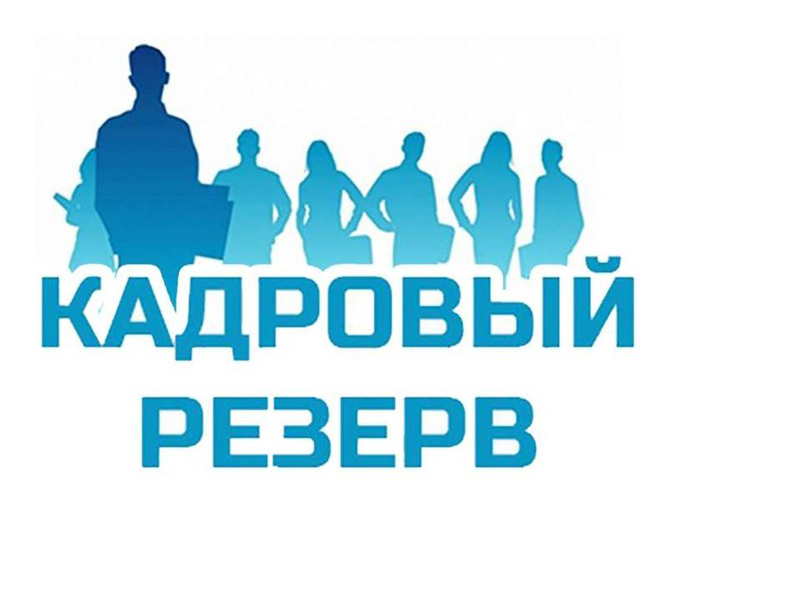 КАДРОВЫЙ
РЕЗЕРВ